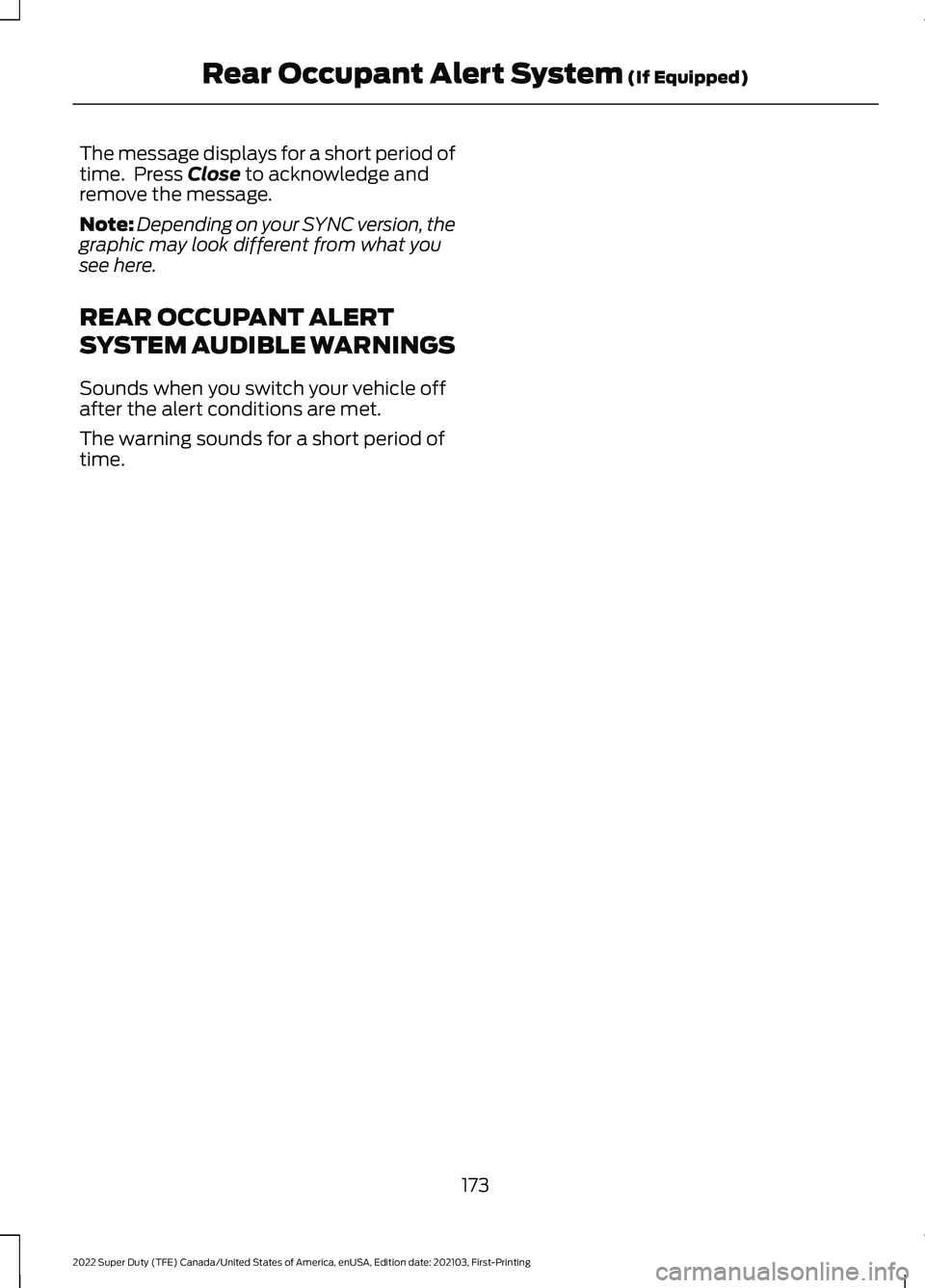 Rear Occupant Alert System (If Equipped)

The message displays for a short period of time. Press Close to acknowledge and remove the message.

Note: Depending on your SYNC version, the graphic may look different from what you see here.

REAR OCCUPANT ALERT SYSTEM AUDIBLE WARNINGS

Sounds when you switch your vehicle off after the alert conditions are met.

The warning sounds for a short period of time.

173

2022 Super Duty (TFE) Canada/United States of America, enUSA, Edition date: 202103, First-Printing

carmanualsonline.info